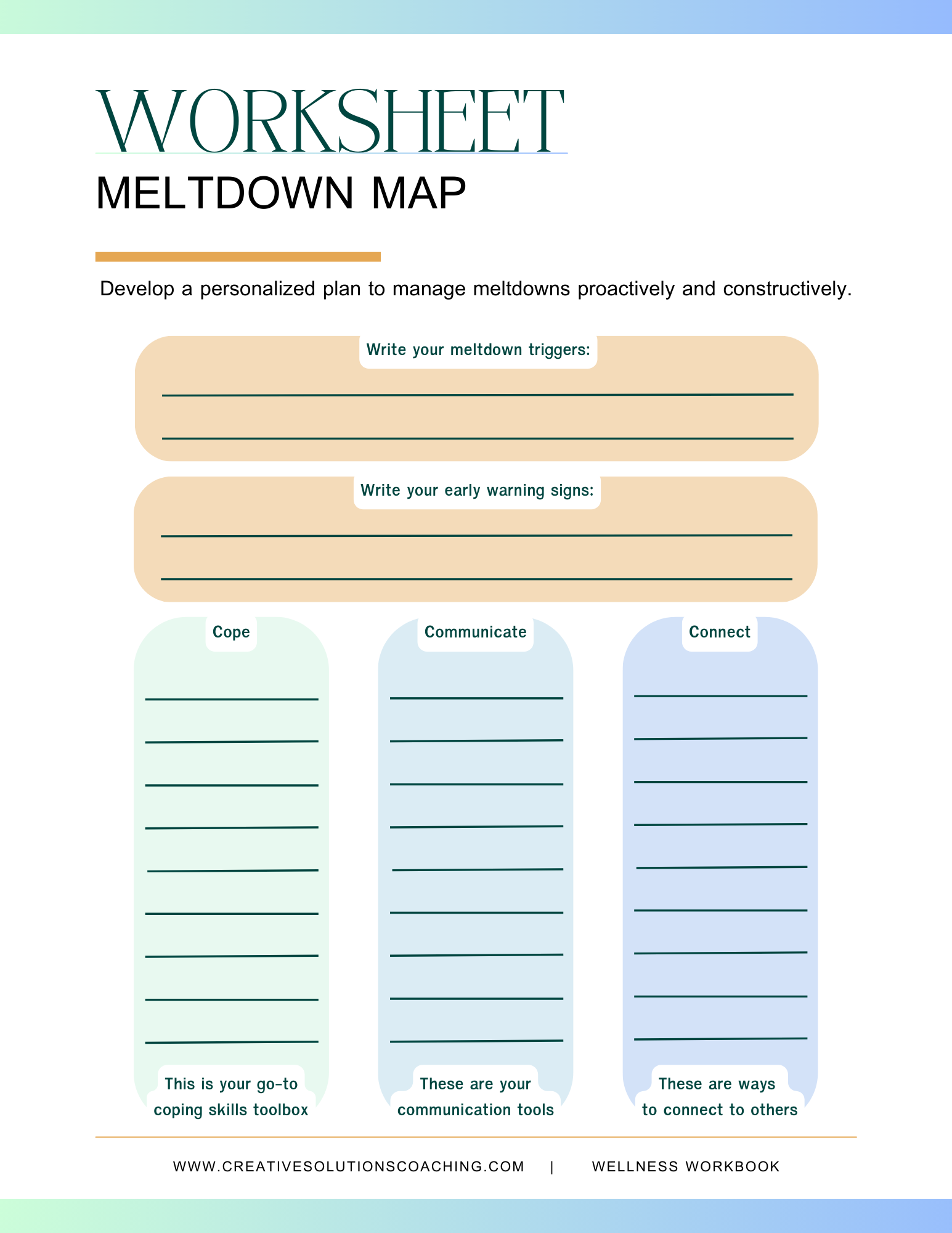 WORKSHEET

MELTDOWN MAP

Develop a personalized plan to manage meltdowns proactively and constructively.

Write your meltdown triggers:

Write your early warning signs:

Cope

This is your go-to coping skills toolbox

Communicate

These are your communication tools

Connect

These are ways to connect to others

WWW.CREATIVESOLUTIONSCOACHING.COM | WELLNESS WORKBOOK